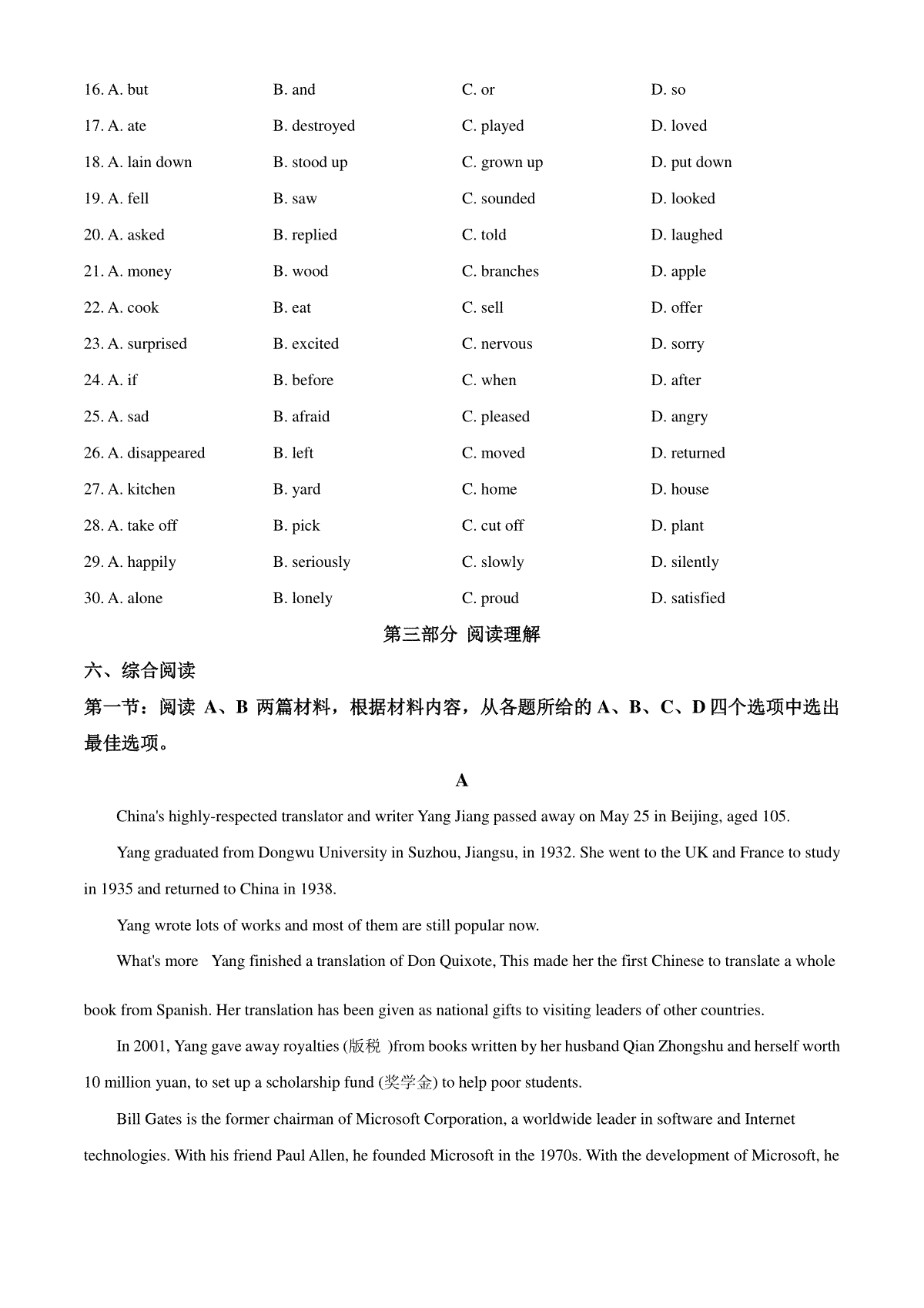 16. A. but B. and C. or D. so

17. A. ate B. destroyed C. played D. loved

18. A. lain down B. stood up C. grown up D. put down

19. A. fell B. saw C. sounded D. looked

20. A. asked B. replied C. told D. laughed

21. A. money B. wood C. branches D. apple

22. A. cook B. eat C. sell D. offer

23. A. surprised B. excited C. nervous D. sorry

24. A. if B. before C. when D. after

25. A. sad B. afraid C. pleased D. angry

26. A. disappeared B. left C. moved D. returned

27. A. kitchen B. yard C. home D. house

28. A. take off B. pick C. cut off D. plant

29. A. happily B. seriously C. slowly D. silently

30. A. alone B. lonely C. proud D. satisfied

第三部分 阅读理解

六、综合阅读

第一节：阅读 A、B 两篇材料，根据材料内容，从各题所给的 A、B、C、D 四个选项中选出最佳选项。

A

China's highly-respected translator and writer Yang Jiang passed away on May 25 in Beijing, aged 105.

Yang graduated from Dongwu University in Suzhou, Jiangsu, in 1932. She went to the UK and France to study in 1935 and returned to China in 1938.

Yang wrote lots of works and most of them are still popular now.

What's more Yang finished a translation of Don Quixote, This made her the first Chinese to translate a whole book from Spanish. Her translation has been given as national gifts to visiting leaders of other countries.

In 2001, Yang gave away royalties (版税 )from books written by her husband Qian Zhongshu and herself worth 10 million yuan, to set up a scholarship fund (奖学金) to help poor students.

Bill Gates is the former chairman of Microsoft Corporation, a worldwide leader in software and Internet technologies. With his friend Paul Allen, he founded Microsoft in the 1970s. With the development of Microsoft, he